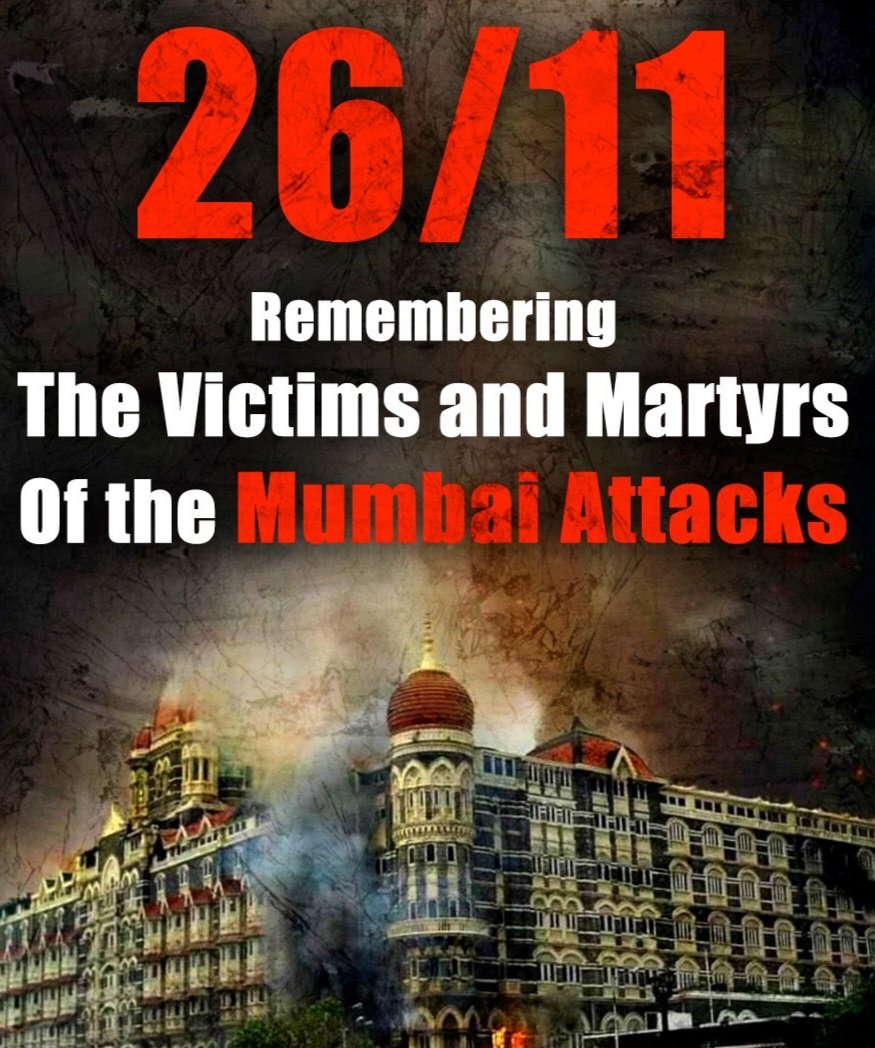 26/11

Remembering
The Victims and Martyrs
Of the Mumbai Attacks